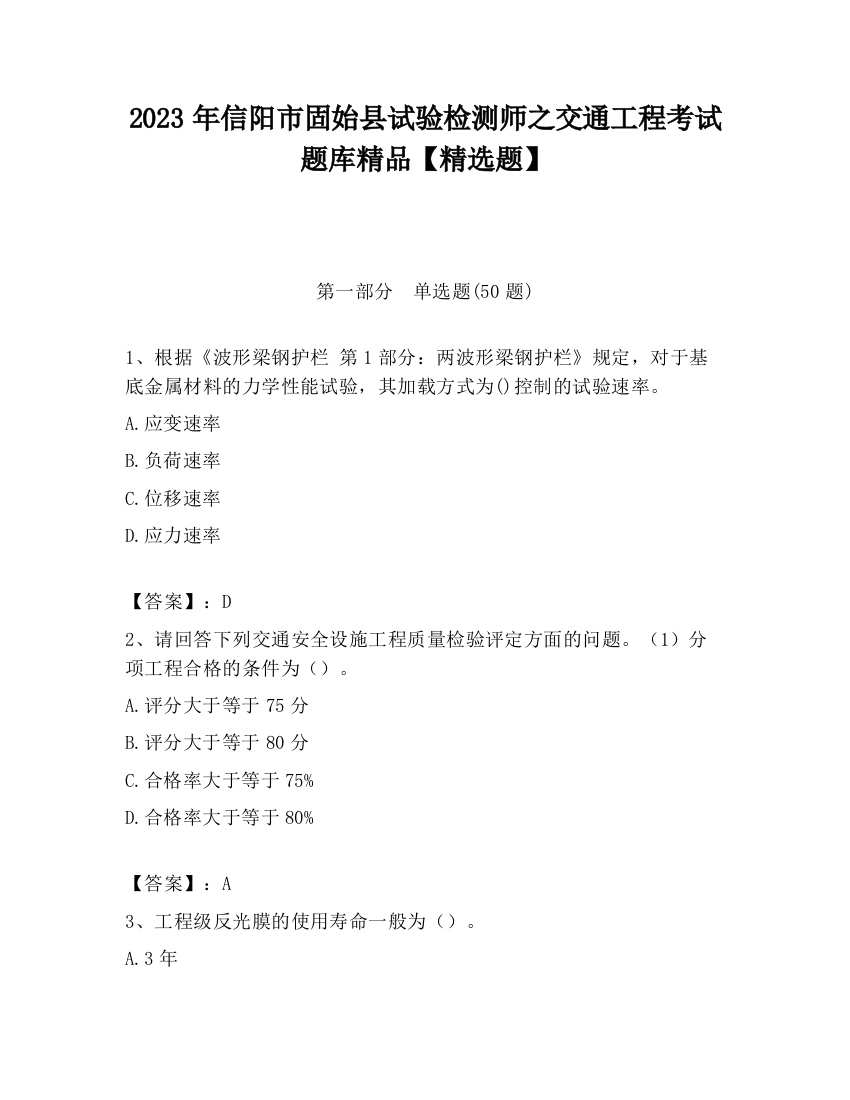 2023 年信阳市固始县试验检测师之交通工程考试题库精品【精选题】

第一部分　单选题(50 题)

1、根据《波形梁钢护栏 第 1 部分：两波形梁钢护栏》规定，对于基底金属材料的力学性能试验，其加载方式为()控制的试验速率。

A.应变速率

B.负荷速率

C.位移速率

D.应力速率

【答案】：D

2、请回答下列交通安全设施工程质量检验评定方面的问题。（1）分项工程合格的条件为（）。

A.评分大于等于 75 分

B.评分大于等于 80 分

C.合格率大于等于 75%

D.合格率大于等于 80%

【答案】：A

3、工程级反光膜的使用寿命一般为（）。

A.3 年